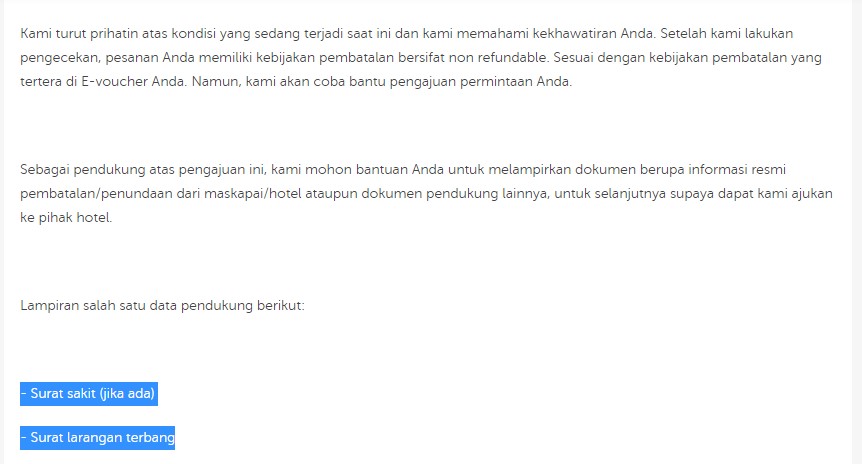 Kami turut prihatin atas kondisi yang sedang terjadi saat ini dan kami memahami kekhawatiran Anda. Setelah kami lakukan pengecekan, pesanan Anda memiliki kebijakan pembatalan bersifat non refundable. Sesuai dengan kebijakan pembatalan yang tertera di E-voucher Anda. Namun, kami akan coba bantu pengajuan permintaan Anda.

Sebagai pendukung atas pengajuan ini, kami mohon bantuan Anda untuk melampirkan dokumen berupa informasi resmi pembatalan/penundaan dari maskapai/hotel ataupun dokumen pendukung lainnya, untuk selanjutnya supaya dapat kami ajukan ke pihak hotel.

Lampiran salah satu data pendukung berikut:

- Surat sakit (jika ada)

- Surat larangan terbang